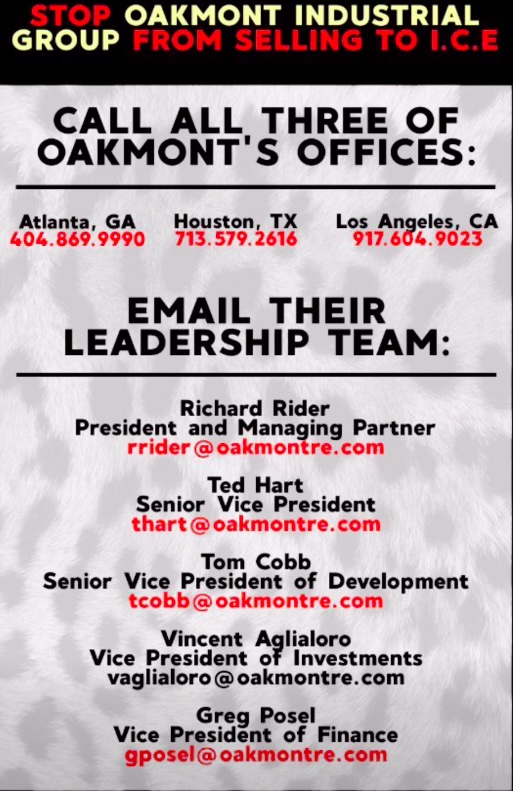 STOP OAKMONT INDUSTRIAL GROUP FROM SELLING TO I.C.E

CALL ALL THREE OF OAKMONT'S OFFICES:

Atlanta, GA
404.869.9990

Houston, TX
713.579.2616

Los Angeles, CA
917.604.9023

EMAIL THEIR LEADERSHIP TEAM:

Richard Rider
President and Managing Partner
rrider@oakmontre.com

Ted Hart
Senior Vice President
thart@oakmontre.com

Tom Cobb
Senior Vice President of Development
tcobb@oakmontre.com

Vincent Aglialoro
Vice President of Investments
vaglialoro@oakmontre.com

Greg Posel
Vice President of Finance
gposel@oakmontre.com